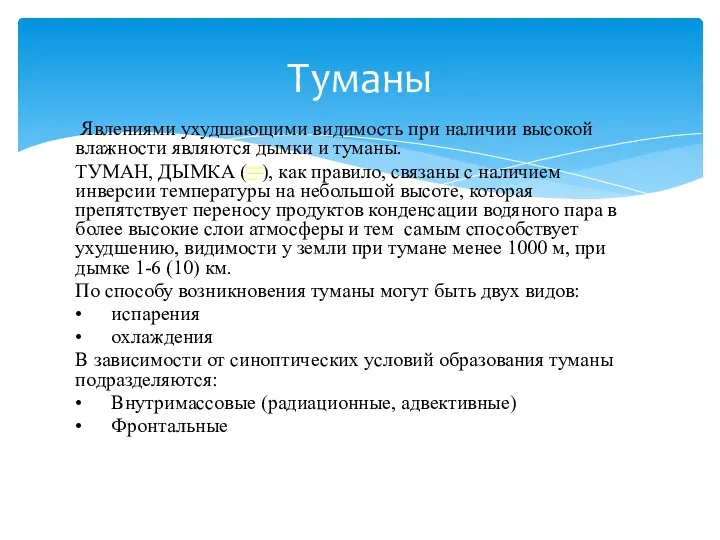 Туманы

Явлениями ухудшающими видимость при наличии высокой влажности являются дымки и туманы.

ТУМАН, ДЫМКА (≡), как правило, связаны с наличием инверсии температуры на небольшой высоте, которая препятствует переносу продуктов конденсации водяного пара в более высокие слои атмосферы и тем самым способствует ухудшению, видимости у земли при тумане менее 1000 м, при дымке 1-6 (10) км.

По способу возникновения туманы могут быть двух видов:

• испарения
• охлаждения

В зависимости от синоптических условий образования туманы подразделяются:

• Внутримассовые (радиационные, адвективные)
• Фронтальные